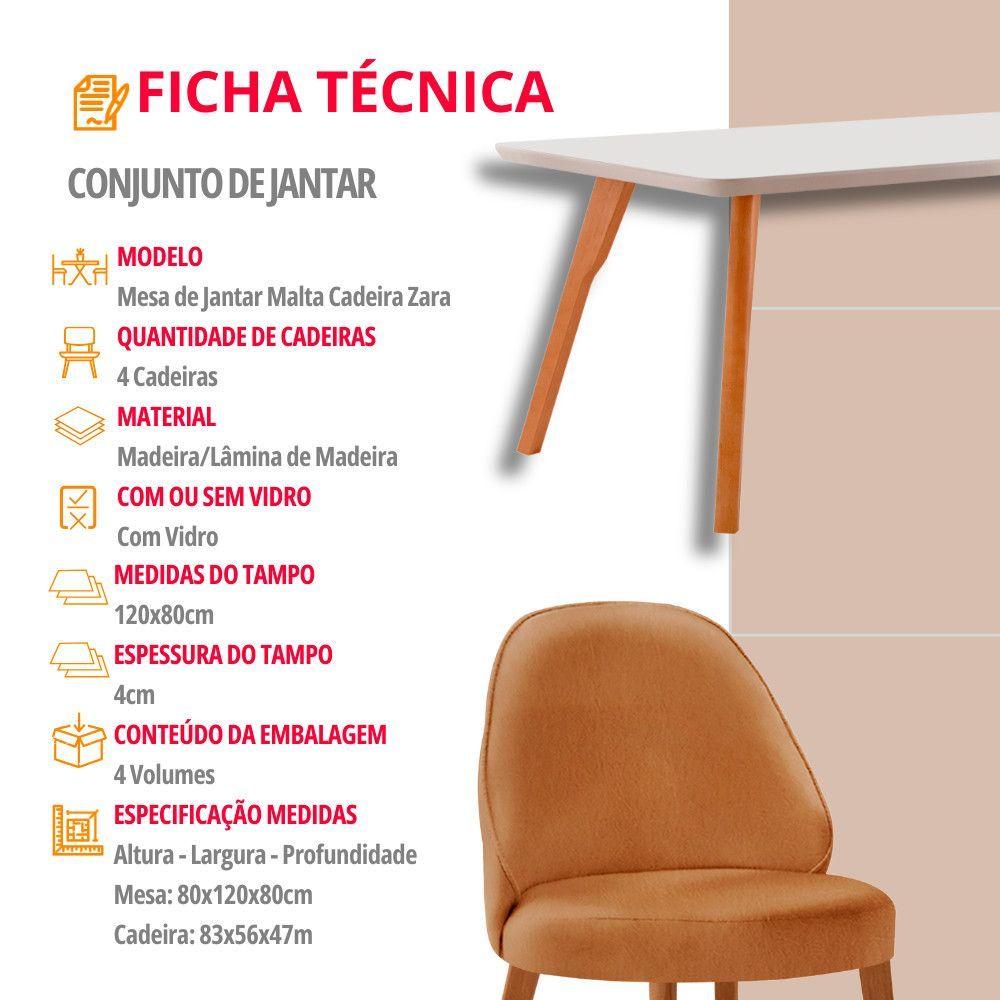 FICHA TÉCNICA

CONJUNTO DE JANTAR

MODELO
Mesa de Jantar Malta Cadeira Zara

QUANTIDADE DE CADEIRAS
4 Cadeiras

MATERIAL
Madeira/Lâmina de Madeira

COM OU SEM VIDRO
Com Vidro

MEDIDAS DO TAMPO
120x80cm

ESPESSURA DO TAMPO
4cm

CONTEÚDO DA EMBALAGEM
4 Volumes

ESPECIFICAÇÃO MEDIDAS
Altura - Largura - Profundidade
Mesa: 80x120x80cm
Cadeira: 83x56x47m